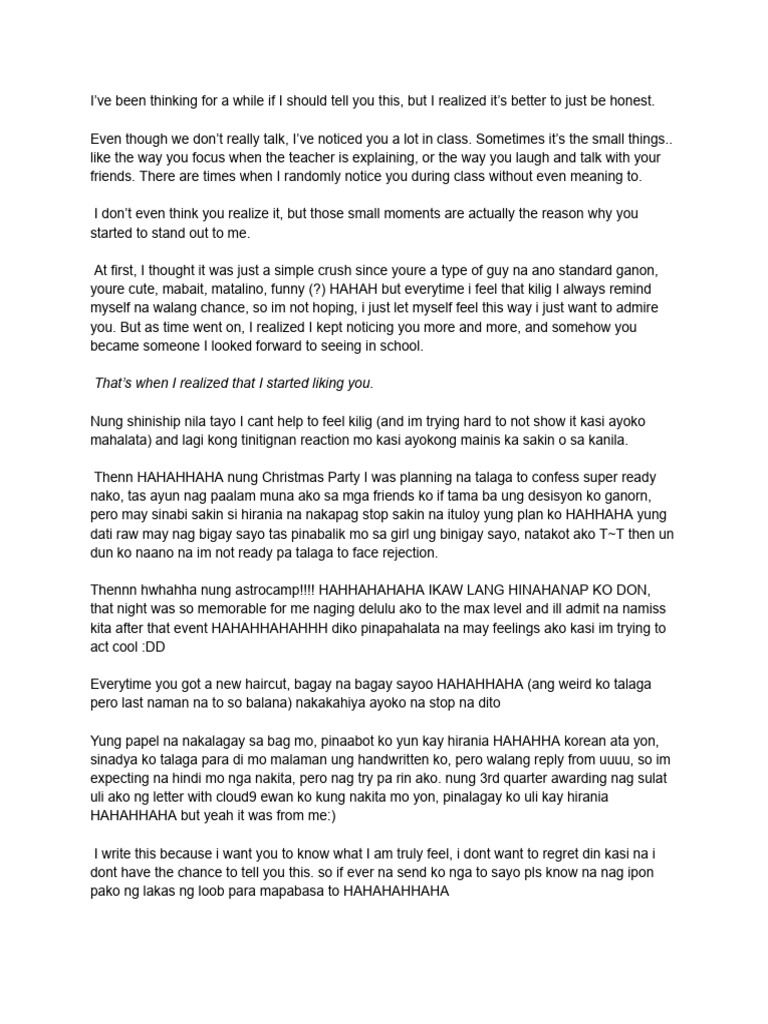 I've been thinking for a while if I should tell you this, but I realized it's better to just be honest.

Even though we don't really talk, I've noticed you a lot in class. Sometimes it's the small things.. like the way you focus when the teacher is explaining, or the way you laugh and talk with your friends. There are times when I randomly notice you during class without even meaning to.

I don't even think you realize it, but those small moments are actually the reason why you started to stand out to me.

At first, I thought it was just a simple crush since youre a type of guy na ano standard ganon, youre cute, mabait, matalino, funny (?) HAHAH but everytime i feel that kilig I always remind myself na walang chance, so im not hoping, i just let myself feel this way i just want to admire you. But as time went on, I realized I kept noticing you more and more, and somehow you became someone I looked forward to seeing in school.

That's when I realized that I started liking you.

Nung shiniship nila tayo I cant help to feel kilig (and im trying hard to not show it kasi ayoko mahalata) and lagi kong tinitignan reaction mo kasi ayokong mainis ka sakin o sa kanila.

Thenn HAHAHHAHA nung Christmas Party I was planning na talaga to confess super ready nako, tas ayun nag paalam muna ako sa mga friends ko if tama ba ung desisyon ko ganorn, pero may sinabi sakin si hirania na nakapag stop sakin na ituloy yung plan ko HAHHAHA yung dati raw may nag bigay sayo tas pinabalik mo sa girl ung binigay sayo, natakot ako T~T then un dun ko naano na im not ready pa talaga to face rejection.

Thennn hwhahha nung astrocamp!!!! HAHHAHAHAHA IKAW LANG HINAHANAP KO DON, that night was so memorable for me naging delulu ako to the max level and ill admit na namiss kita after that event HAHAHHAHAHHH diko pinapahalata na may feelings ako kasi im trying to act cool :DD

Everytime you got a new haircut, bagay na bagay sayoo HAHAHHAHA (ang weird ko talaga pero last naman na to so balana) nakakahiya ayoko na stop na dito

Yung papel na nakalagay sa bag mo, pinaabot ko yun kay hirania HAHAHHA korean ata yon, sinadya ko talaga para di mo malaman ung handwritten ko, pero walang reply from uuuu, so im expecting na hindi mo nga nakita, pero nag try pa rin ako. nung 3rd quarter awarding nag sulat uli ako ng letter with cloud9 ewan ko kung nakita mo yon, pinalagay ko uli kay hirania HAHAHHAHA but yeah it was from me:)

I write this because i want you to know what I am truly feel, i dont want to regret din kasi na i dont have the chance to tell you this. so if ever na send ko nga to sayo pls know na nag ipon pako ng lakas ng loob para mapabasa to HAHAHAHHAHA